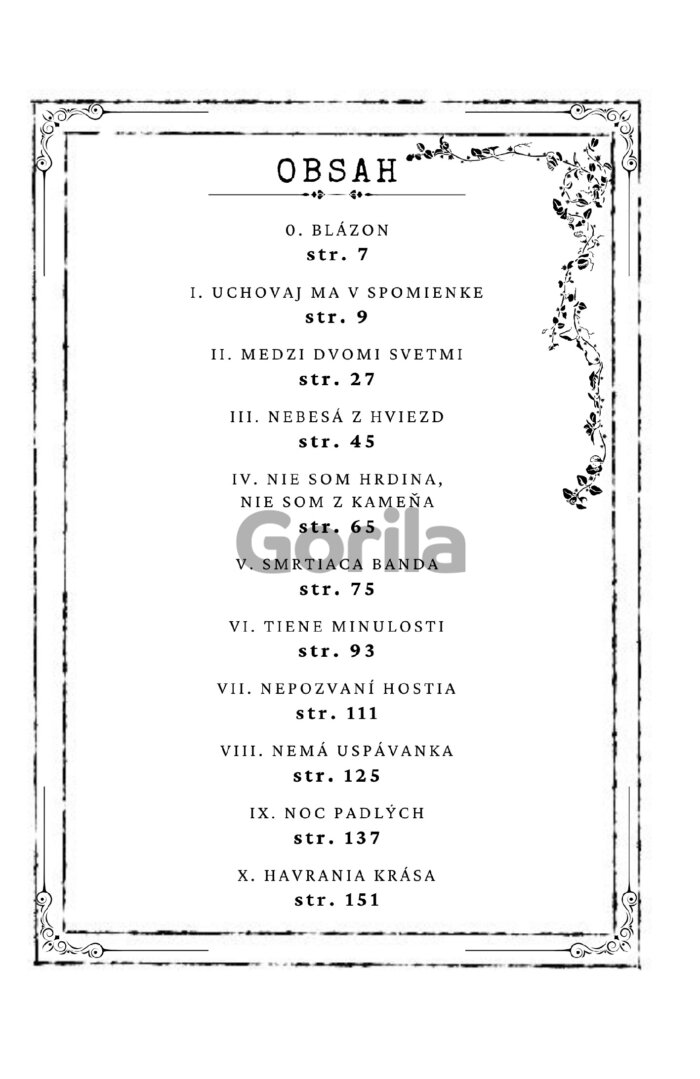 OBSAH

0. BLÁZON
str. 7

I. UCHOVAJ MA V SPOMIENKE
str. 9

II. MEDZI DVOMI SVETMI
str. 27

III. NEBESÁ Z HVIEZD
str. 45

IV. NIE SOM HRDINA,
NIE SOM Z KAMEŇA
str. 65

V. SMRTIACA BANDA
str. 75

VI. TIENE MINULOSTI
str. 93

VII. NEPOZVANÍ HOSTIA
str. 111

VIII. NEMÁ USPÁVANKA
str. 125

IX. NOC PADLÝCH
str. 137

X. HAVRANIA KRÁSA
str. 151

Gorila